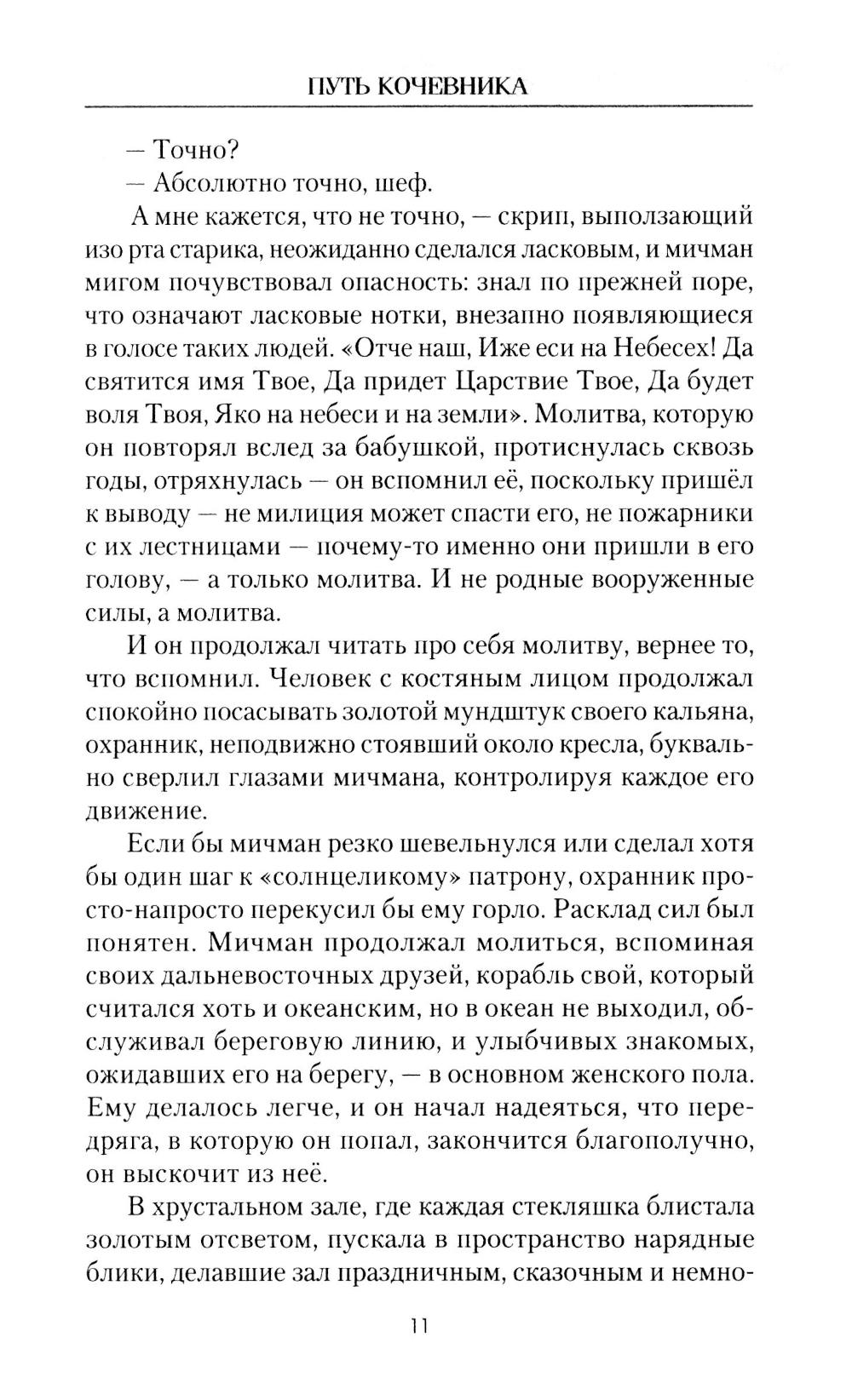 ПУТЬ КОЧЕВНИКА

— Точно?

— Абсолютно точно, шеф.

А мне кажется, что не точно, — скрип, выползающий изо рта старика, неожиданно сделался ласковым, и мичман мигом почувствовал опасность: знал по прежней поре, что означают ласковые нотки, внезапно появляющиеся в голосе таких людей. «Отче наш, Иже еси на Небесех! Да святится имя Твое, Да придет Царствие Твое, Да будет воля Твоя, Яко на небеси и на земли». Молитва, которую он повторял вслед за бабушкой, протиснулась сквозь годы, отряхнулась — он вспомнил её, поскольку пришёл к выводу — не милиция может спасти его, не пожарники с их лестницами — почему-то именно они пришли в его голову, — а только молитва. И не родные вооруженные силы, а молитва.

И он продолжал читать про себя молитву, вернее то, что вспомнил. Человек с костяным лицом продолжал спокойно посасывать золотой мундштук своего кальяна, охранник, неподвижно стоявший около кресла, буквально сверлил глазами мичмана, контролируя каждое его движение.

Если бы мичман резко шевельнулся или сделал хотя бы один шаг к «солнцеликому» патрону, охранник просто-напросто перекусил бы ему горло. Расклад сил был понятен. Мичман продолжал молиться, вспоминая своих дальневосточных друзей, корабль свой, который считался хоть и океанским, но в океан не выходил, обслуживал береговую линию, и улыбчивых знакомых, ожидавших его на берегу, — в основном женского пола. Ему делалось легче, и он начал надеяться, что передряга, в которую он попал, закончится благополучно, он выскочит из неё.

В хрустальном зале, где каждая стекляшка блистала золотым отсветом, пускала в пространство нарядные блики, делавшие зал праздничным, сказочным и немно-

11